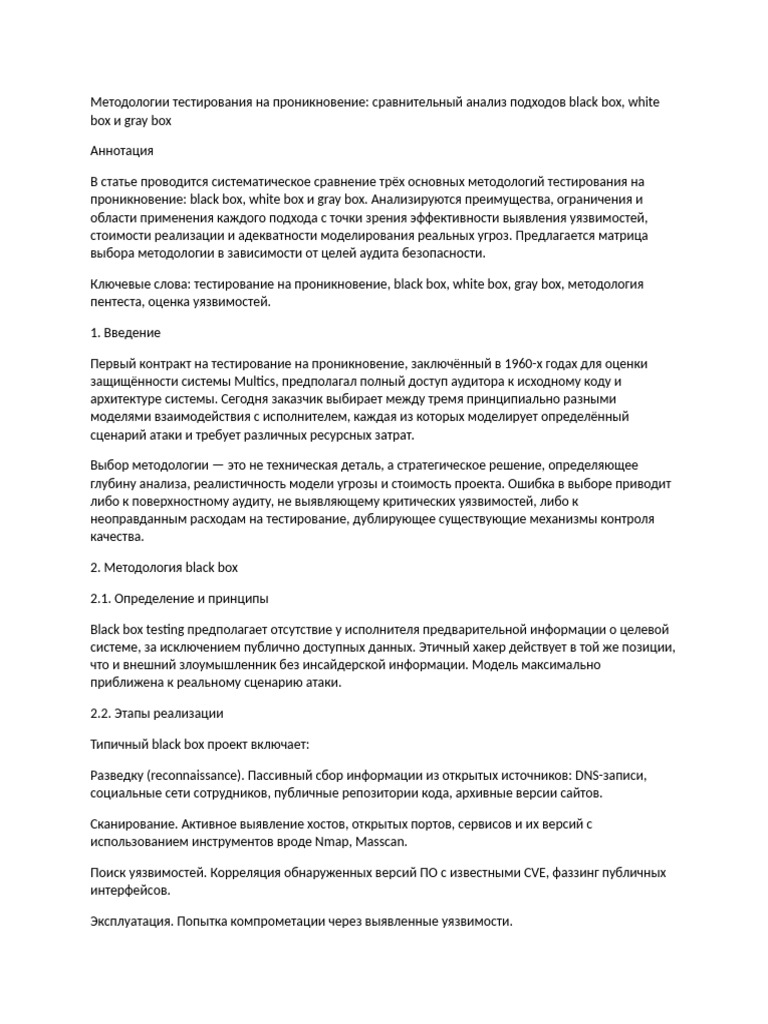 Методологии тестирования на проникновение: сравнительный анализ подходов black box, white box и gray box

Аннотация

В статье проводится систематическое сравнение трёх основных методологий тестирования на проникновение: black box, white box и gray box. Анализируются преимущества, ограничения и области применения каждого подхода с точки зрения эффективности выявления уязвимостей, стоимости реализации и адекватности моделирования реальных угроз. Предлагается матрица выбора методологии в зависимости от целей аудита безопасности.

Ключевые слова: тестирование на проникновение, black box, white box, gray box, методология пентеста, оценка уязвимостей.

1. Введение

Первый контракт на тестирование на проникновение, заключённый в 1960-х годах для оценки защищённости системы Multics, предполагал полный доступ аудитора к исходному коду и архитектуре системы. Сегодня заказчик выбирает между тремя принципиально разными моделями взаимодействия с исполнителем, каждая из которых моделирует определённый сценарий атаки и требует различных ресурсных затрат.

Выбор методологии — это не техническая деталь, а стратегическое решение, определяющее глубину анализа, реалистичность модели угрозы и стоимость проекта. Ошибка в выборе приводит либо к поверхностному аудиту, не выявляющему критических уязвимостей, либо к неоправданным расходам на тестирование, дублирующее существующие механизмы контроля качества.

2. Методология black box

2.1. Определение и принципы

Black box testing предполагает отсутствие у исполнителя предварительной информации о целевой системе, за исключением публично доступных данных. Этичный хакер действует в той же позиции, что и внешний злоумышленник без инсайдерской информации. Модель максимально приближена к реальному сценарию атаки.

2.2. Этапы реализации

Типичный black box проект включает:

Разведку (reconnaissance). Пассивный сбор информации из открытых источников: DNS-записи, социальные сети сотрудников, публичные репозитории кода, архивные версии сайтов.

Сканирование. Активное выявление хостов, открытых портов, сервисов и их версий с использованием инструментов вроде Nmap, Masscan.

Поиск уязвимостей. Корреляция обнаруженных версий ПО с известными CVE, фаззинг публичных интерфейсов.

Эксплуатация. Попытка компрометации через выявленные уязвимости.